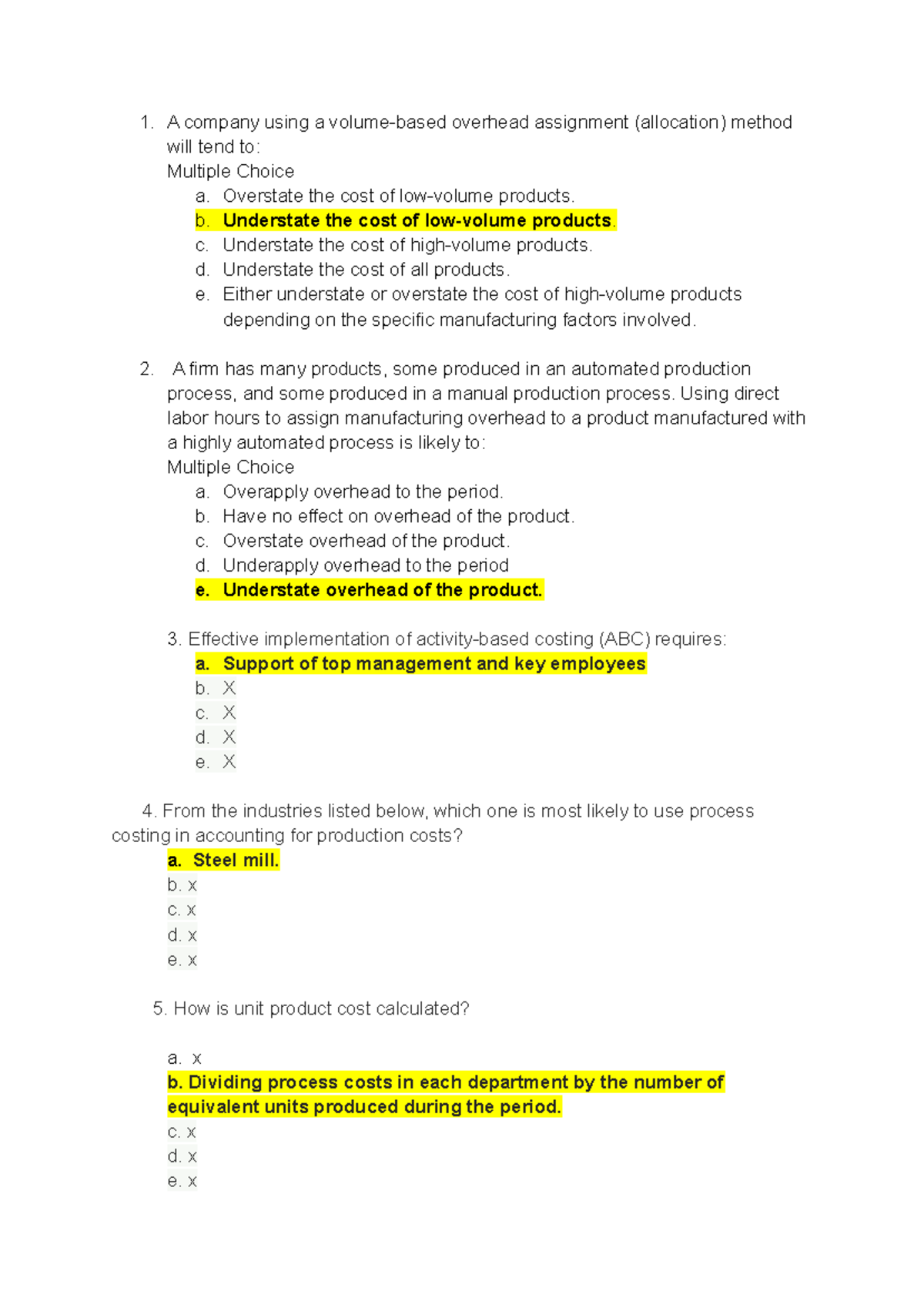 1. A company using a volume-based overhead assignment (allocation) method will tend to:
Multiple Choice
a. Overstate the cost of low-volume products.
b. Understate the cost of low-volume products.
c. Understate the cost of high-volume products.
d. Understate the cost of all products.
e. Either understate or overstate the cost of high-volume products depending on the specific manufacturing factors involved.

2. A firm has many products, some produced in an automated production process, and some produced in a manual production process. Using direct labor hours to assign manufacturing overhead to a product manufactured with a highly automated process is likely to:
Multiple Choice
a. Overapply overhead to the period.
b. Have no effect on overhead of the product.
c. Overstate overhead of the product.
d. Underapply overhead to the period
e. Understate overhead of the product.

3. Effective implementation of activity-based costing (ABC) requires:
a. Support of top management and key employees
b. X
c. X
d. X
e. X

4. From the industries listed below, which one is most likely to use process costing in accounting for production costs?
a. Steel mill.
b. x
c. x
d. x
e. x

5. How is unit product cost calculated?

a. x
b. Dividing process costs in each department by the number of equivalent units produced during the period.
c. x
d. x
e. x